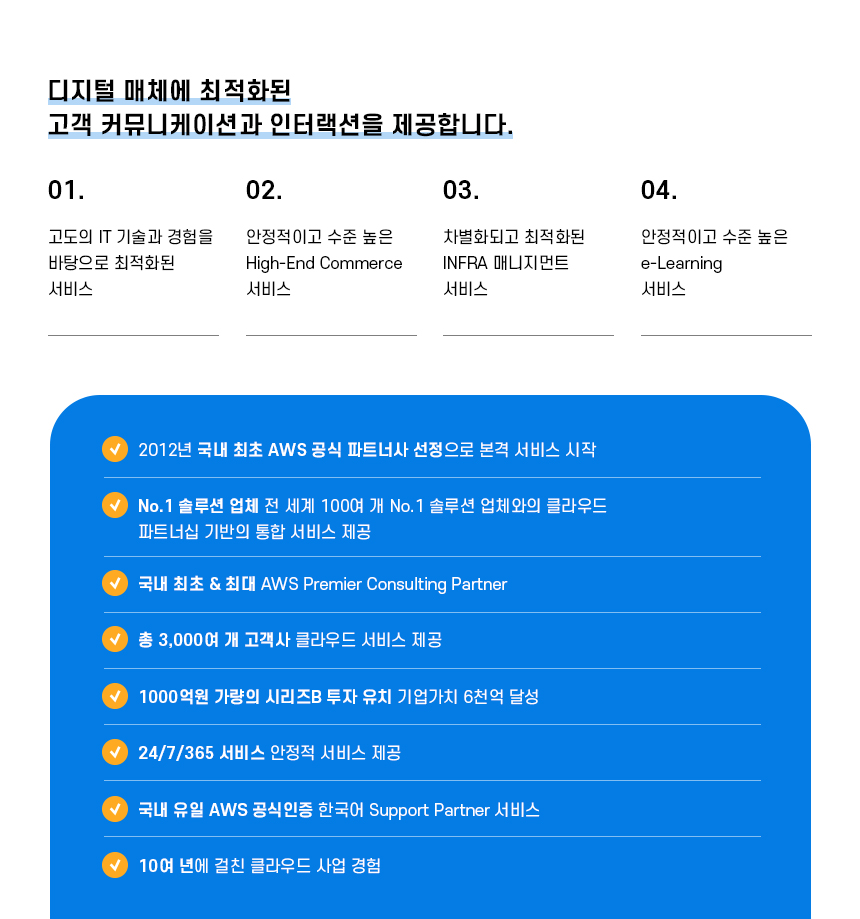 디지털 매체에 최적화된
고객 커뮤니케이션과 인터랙션을 제공합니다.

01.

고도의 IT 기술과 경험을 바탕으로 최적화된 서비스

02.

안정적이고 수준 높은 High-End Commerce 서비스

03.

차별화되고 최적화된 INFRA 매니지먼트 서비스

04.

안정적이고 수준 높은 e-Learning 서비스

2012년 국내 최초 AWS 공식 파트너사 선정으로 본격 서비스 시작

No.1 솔루션 업체 전 세계 100여 개 No.1 솔루션 업체와의 클라우드 파트너십 기반의 통합 서비스 제공

국내 최초 & 최대 AWS Premier Consulting Partner

총 3,000여 개 고객사 클라우드 서비스 제공

1000억원 가량의 시리즈B 투자 유치 기업가치 6천억 달성

24/7/365 서비스 안정적 서비스 제공

국내 유일 AWS 공식인증 한국어 Support Partner 서비스

10여 년에 걸친 클라우드 사업 경험